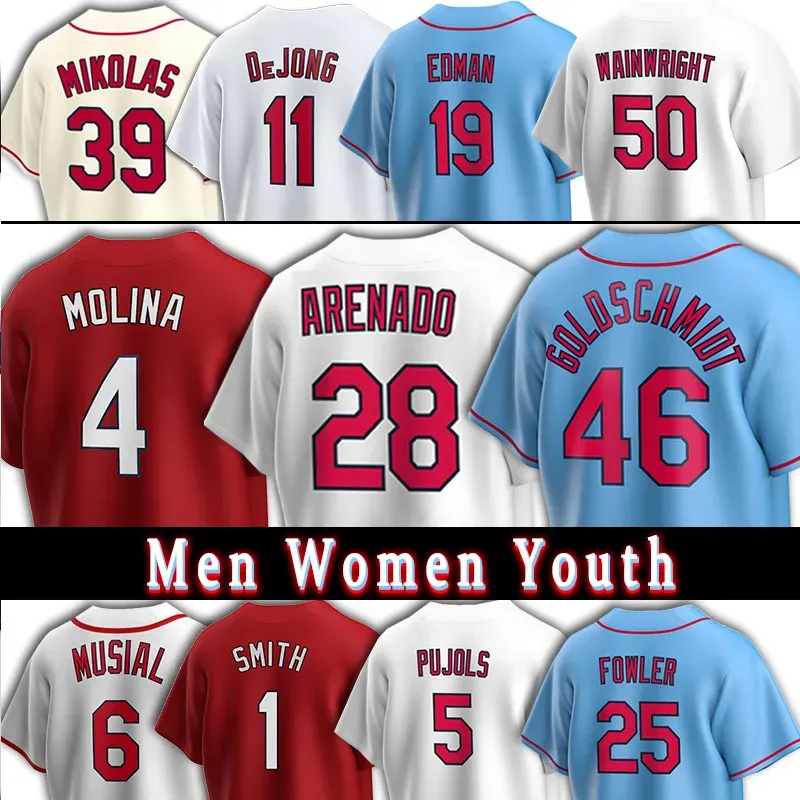 MIKOLAS
39

DeJONG
11

EDMAN
19

WAINWRIGHT
50

MOLINA
4

ARENADO
28

GOLDSCHMIDT
46

Men Women Youth

MUSIAL
6

SMITH
1

PUJOLS
5

FOWLER
25